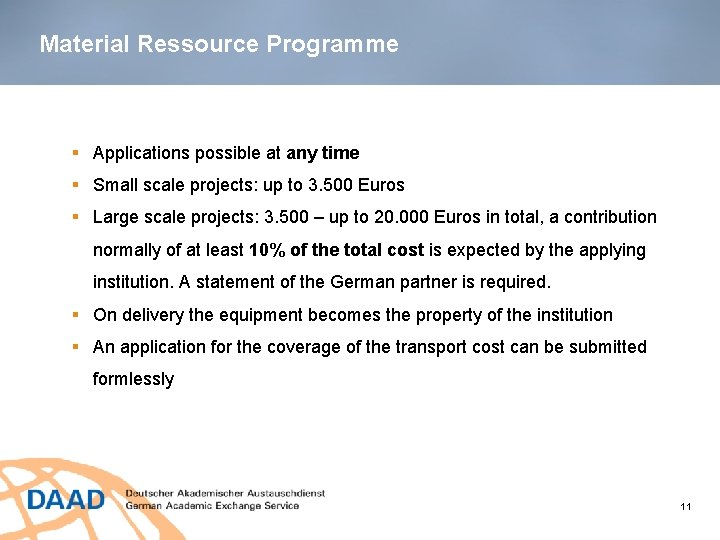 Material Ressource Programme

• Applications possible at any time
• Small scale projects: up to 3.500 Euros
• Large scale projects: 3.500 – up to 20.000 Euros in total, a contribution normally of at least 10% of the total cost is expected by the applying institution. A statement of the German partner is required.
• On delivery the equipment becomes the property of the institution
• An application for the coverage of the transport cost can be submitted formlessly

DAAD
Deutscher Akademischer Austauschdienst
German Academic Exchange Service

11